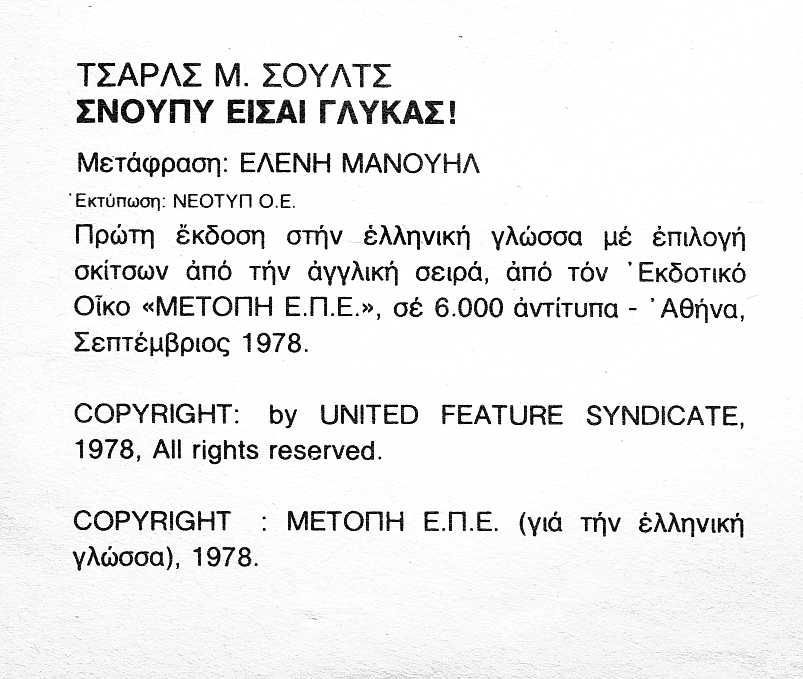 ΤΣΑΡΛΣ Μ. ΣΟΥΛΤΣ
ΣΝΟΥΠΥ ΕΙΣΑΙ ΓΛΥΚΑΣ!

Μετάφραση: ΕΛΕΝΗ ΜΑΝΟΥΗΛ

Ἐκτύπωση: ΝΕΟΤΥΠ Ο.Ε.

Πρώτη ἔκδοση στήν ἑλληνική γλώσσα μέ ἐπιλογή σκίτσων ἀπό τήν ἀγγλική σειρά, ἀπό τόν Ἐκδοτικό Οἶκο «ΜΕΤΟΠΗ Ε.Π.Ε.», σέ 6.000 ἀντίτυπα - Ἀθήνα, Σεπτέμβριος 1978.

COPYRIGHT: by UNITED FEATURE SYNDICATE, 1978, All rights reserved.

COPYRIGHT : ΜΕΤΟΠΗ Ε.Π.Ε. (γιά τήν ἑλληνική γλώσσα), 1978.